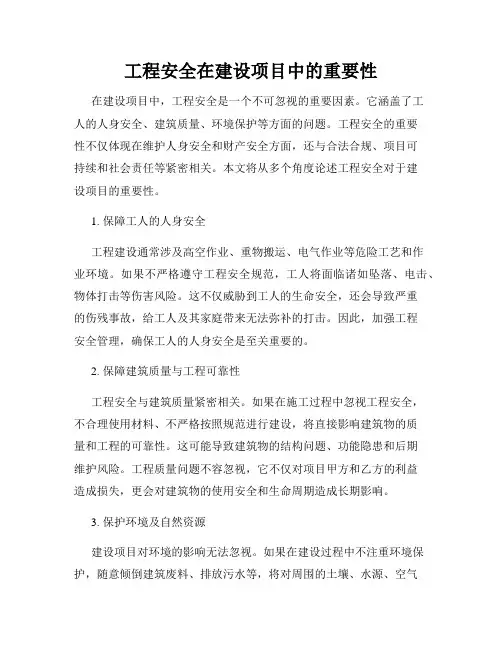 工程安全在建设项目中的重要性

在建设项目中，工程安全是一个不可忽视的重要因素。它涵盖了工人的人身安全、建筑质量、环境保护等方面的问题。工程安全的重要性不仅体现在维护人身安全和财产安全方面，还与合法合规、项目可持续和社会责任等紧密相关。本文将从多个角度论述工程安全对于建设项目的重要性。

1. 保障工人的人身安全

工程建设通常涉及高空作业、重物搬运、电气作业等危险工艺和作业环境。如果不严格遵守工程安全规范，工人将面临诸如坠落、电击、物体打击等伤害风险。这不仅威胁到工人的生命安全，还会导致严重的伤残事故，给工人及其家庭带来无法弥补的打击。因此，加强工程安全管理，确保工人的人身安全是至关重要的。

2. 保障建筑质量与工程可靠性

工程安全与建筑质量紧密相关。如果在施工过程中忽视工程安全，不合理使用材料、不严格按照规范进行建设，将直接影响建筑物的质量和工程的可靠性。这可能导致建筑物的结构问题、功能隐患和后期维护风险。工程质量问题不容忽视，它不仅对项目甲方和乙方的利益造成损失，更会对建筑物的使用安全和生命周期造成长期影响。

3. 保护环境及自然资源

建设项目对环境的影响无法忽视。如果在建设过程中不注重环境保护，随意倾倒建筑废料、排放污水等，将对周围的土壤、水源、空气